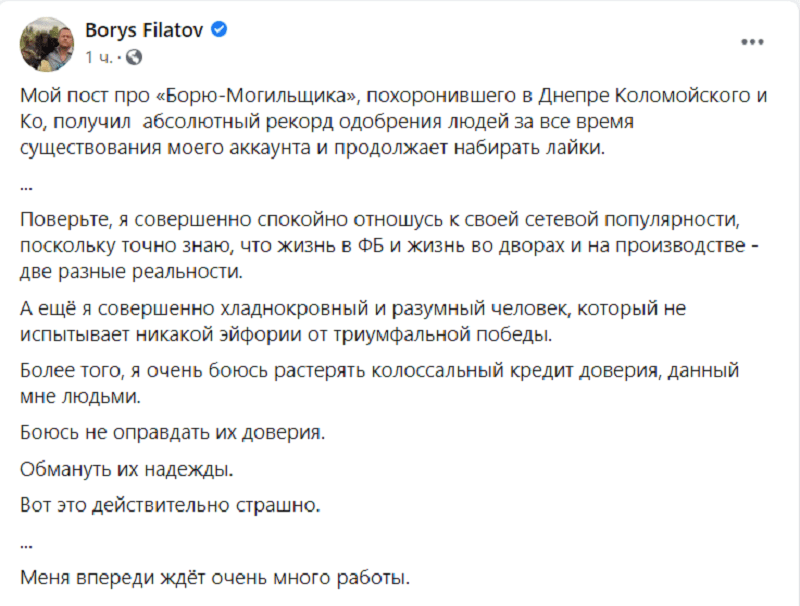 Borys Filatov
1 ч. ·

Мой пост про «Борю-Могильщика», похоронившего в Днепре Коломойского и Ко, получил абсолютный рекорд одобрения людей за все время существования моего аккаунта и продолжает набирать лайки.

...

Поверьте, я совершенно спокойно отношусь к своей сетевой популярности, поскольку точно знаю, что жизнь в ФБ и жизнь во дворах и на производстве - две разные реальности.

А ещё я совершенно хладнокровный и разумный человек, который не испытывает никакой эйфории от триумфальной победы.

Более того, я очень боюсь растерять колоссальный кредит доверия, данный мне людьми.

Боюсь не оправдать их доверия.

Обмануть их надежды.

Вот это действительно страшно.

...

Меня впереди ждёт очень много работы.